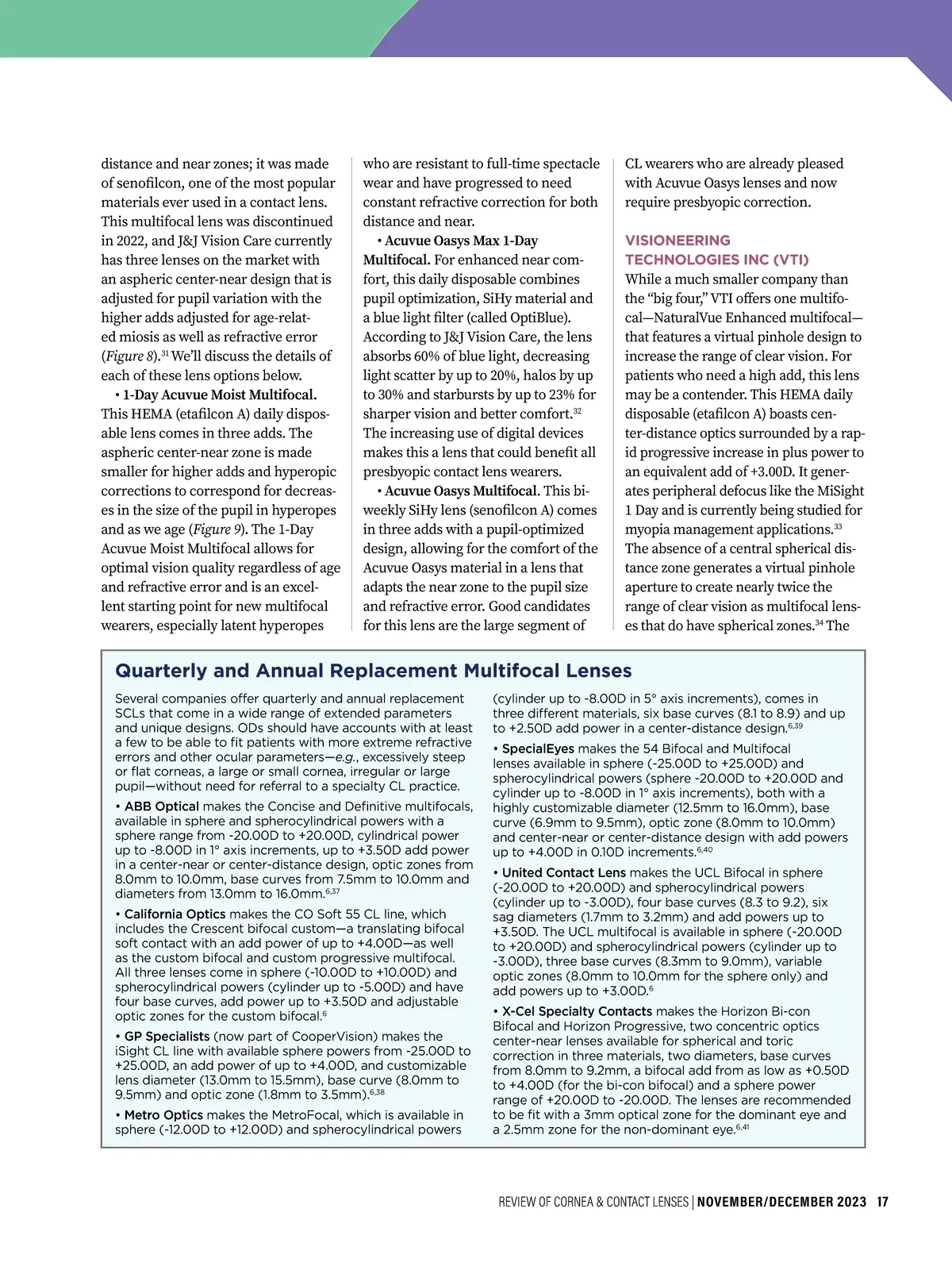 distance and near zones; it was made of senofilcon, one of the most popular materials ever used in a contact lens. This multifocal lens was discontinued in 2022, and J&J Vision Care currently has three lenses on the market with an aspheric center-near design that is adjusted for pupil variation with the higher adds adjusted for age-related miosis as well as refractive error (Figure 8).$^{31}$ We'll discuss the details of each of these lens options below.

• 1-Day Acuvue Moist Multifocal. This HEMA (etafilcon A) daily disposable lens comes in three adds. The aspheric center-near zone is made smaller for higher adds and hyperopic corrections to correspond for decreases in the size of the pupil in hyperopes and as we age (Figure 9). The 1-Day Acuvue Moist Multifocal allows for optimal vision quality regardless of age and refractive error and is an excellent starting point for new multifocal wearers, especially latent hyperopes who are resistant to full-time spectacle wear and have progressed to need constant refractive correction for both distance and near.

• Acuvue Oasys Max 1-Day Multifocal. For enhanced near comfort, this daily disposable combines pupil optimization, SiHy material and a blue light filter (called OptiBlue). According to J&J Vision Care, the lens absorbs 60% of blue light, decreasing light scatter by up to 20%, halos by up to 30% and starbursts by up to 23% for sharper vision and better comfort.$^{32}$ The increasing use of digital devices makes this a lens that could benefit all presbyopic contact lens wearers.

• Acuvue Oasys Multifocal. This biweekly SiHy lens (senofilcon A) comes in three adds with a pupil-optimized design, allowing for the comfort of the Acuvue Oasys material in a lens that adapts the near zone to the pupil size and refractive error. Good candidates for this lens are the large segment of CL wearers who are already pleased with Acuvue Oasys lenses and now require presbyopic correction.

VISIONEERING TECHNOLOGIES INC (VTI)
While a much smaller company than the "big four," VTI offers one multifocal—NaturalVue Enhanced multifocal—that features a virtual pinhole design to increase the range of clear vision. For patients who need a high add, this lens may be a contender. This HEMA daily disposable (etafilcon A) boasts center-distance optics surrounded by a rapid progressive increase in plus power to an equivalent add of +3.00D. It generates peripheral defocus like the MiSight 1 Day and is currently being studied for myopia management applications.$^{33}$ The absence of a central spherical distance zone generates a virtual pinhole aperture to create nearly twice the range of clear vision as multifocal lenses that do have spherical zones.$^{34}$ The

Quarterly and Annual Replacement Multifocal Lenses

Several companies offer quarterly and annual replacement SCLs that come in a wide range of extended parameters and unique designs. ODs should have accounts with at least a few to be able to fit patients with more extreme refractive errors and other ocular parameters—e.g., excessively steep or flat corneas, a large or small cornea, irregular or large pupil—without need for referral to a specialty CL practice.

• ABB Optical makes the Concise and Definitive multifocals, available in sphere and spherocylindrical powers with a sphere range from -20.00D to +20.00D, cylindrical power up to -8.00D in 1° axis increments, up to +3.50D add power in a center-near or center-distance design, optic zones from 8.0mm to 10.0mm, base curves from 7.5mm to 10.0mm and diameters from 13.0mm to 16.0mm.$^{6,37}$

• California Optics makes the CO Soft 55 CL line, which includes the Crescent bifocal custom—a translating bifocal soft contact with an add power of up to +4.00D—as well as the custom bifocal and custom progressive multifocal. All three lenses come in sphere (-10.00D to +10.00D) and spherocylindrical powers (cylinder up to -5.00D) and have four base curves, add power up to +3.50D and adjustable optic zones for the custom bifocal.$^{6}$

• GP Specialists (now part of CooperVision) makes the iSight CL line with available sphere powers from -25.00D to +25.00D, an add power of up to +4.00D, and customizable lens diameter (13.0mm to 15.5mm), base curve (8.0mm to 9.5mm) and optic zone (1.8mm to 3.5mm).$^{6,38}$

• Metro Optics makes the MetroFocal, which is available in sphere (-12.00D to +12.00D) and spherocylindrical powers (cylinder up to -8.00D in 5° axis increments), comes in three different materials, six base curves (8.1 to 8.9) and up to +2.50D add power in a center-distance design.$^{6,39}$

• SpecialEyes makes the 54 Bifocal and Multifocal lenses available in sphere (-25.00D to +25.00D) and spherocylindrical powers (sphere -20.00D to +20.00D and cylinder up to -8.00D in 1° axis increments), both with a highly customizable diameter (12.5mm to 16.0mm), base curve (6.9mm to 9.5mm), optic zone (8.0mm to 10.0mm) and center-near or center-distance design with add powers up to +4.00D in 0.10D increments.$^{6,40}$

• United Contact Lens makes the UCL Bifocal in sphere (-20.00D to +20.00D) and spherocylindrical powers (cylinder up to -3.00D), four base curves (8.3 to 9.2), six sag diameters (1.7mm to 3.2mm) and add powers up to +3.50D. The UCL multifocal is available in sphere (-20.00D to +20.00D) and spherocylindrical powers (cylinder up to -3.00D), three base curves (8.3mm to 9.0mm), variable optic zones (8.0mm to 10.0mm for the sphere only) and add powers up to +3.00D.$^{6}$

• X-Cel Specialty Contacts makes the Horizon Bi-con Bifocal and Horizon Progressive, two concentric optics center-near lenses available for spherical and toric correction in three materials, two diameters, base curves from 8.0mm to 9.2mm, a bifocal add from as low as +0.50D to +4.00D (for the bi-con bifocal) and a sphere power range of +20.00D to -20.00D. The lenses are recommended to be fit with a 3mm optical zone for the dominant eye and a 2.5mm zone for the non-dominant eye.$^{6,41}$

REVIEW OF CORNEA & CONTACT LENSES | NOVEMBER/DECEMBER 2023 17